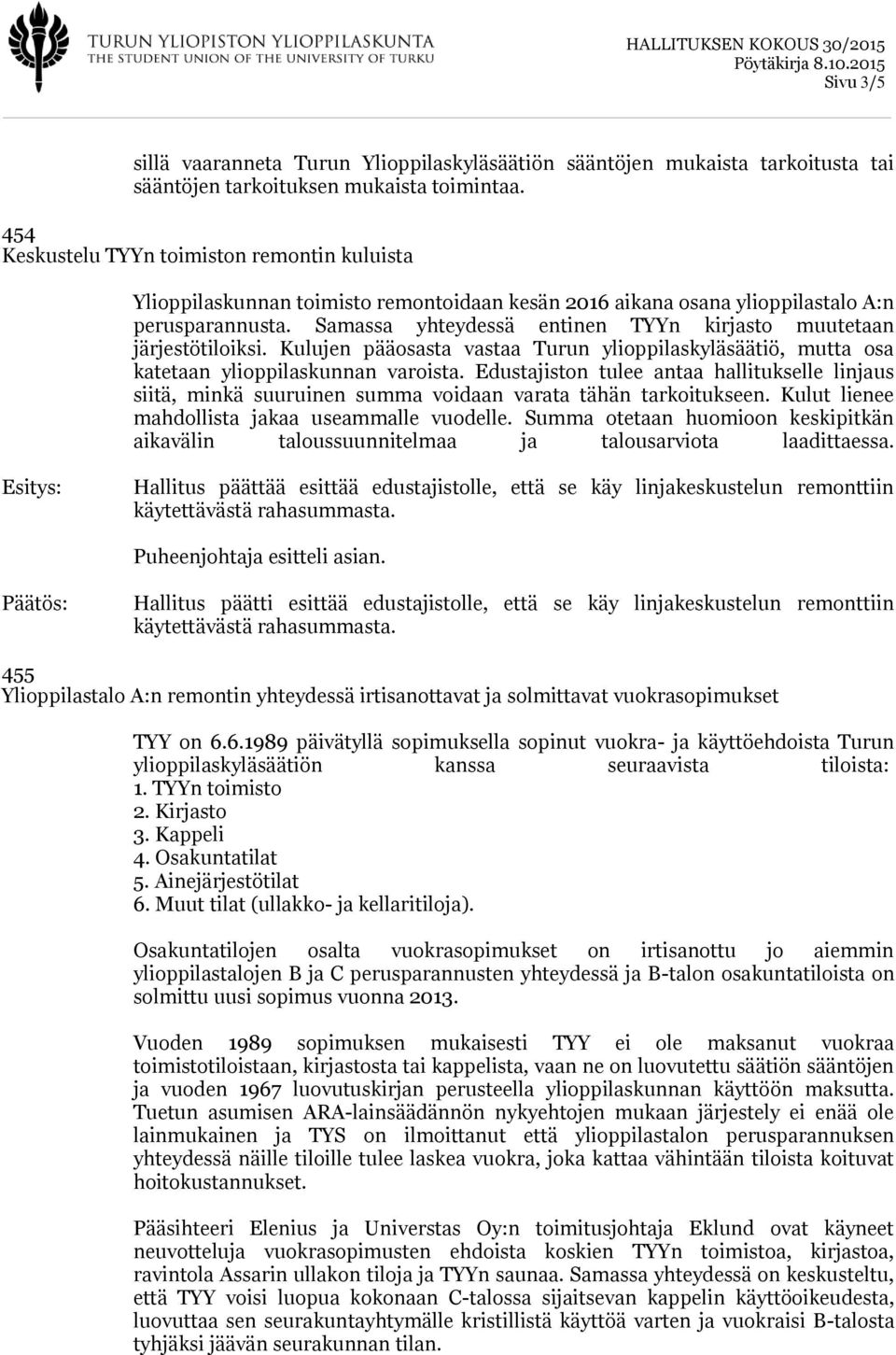 TURUN YLIOPISTON YLIOPPILASKUNTA
THE STUDENT UNION OF THE UNIVERSITY OF TURKU

HALLITUKSEN KOKOUS 30/2015
Pöytäkirja 8.10.2015
Sivu 3/5

sillä vaaranneta Turun Ylioppilaskyläsäätiön sääntöjen mukaista tarkoitusta tai sääntöjen tarkoituksen mukaista toimintaa.

454
Keskustelu TYYn toimiston remontin kuluista

Ylioppilaskunnan toimisto remontoidaan kesän 2016 aikana osana ylioppilastalo A:n perusparannusta. Samassa yhteydessä entinen TYYn kirjasto muutetaan järjestötiloiksi. Kulujen pääosasta vastaa Turun ylioppilaskyläsäätiö, mutta osa katetaan ylioppilaskunnan varoista. Edustajiston tulee antaa hallitukselle linjaus siitä, minkä suuruinen summa voidaan varata tähän tarkoitukseen. Kulut lienee mahdollista jakaa useammalle vuodelle. Summa otetaan huomioon keskipitkän aikavälin taloussuunnitelmaa ja talousarviota laadittaessa.

Esitys: Hallitus päättää esittää edustajistolle, että se käy linjakeskustelun remonttiin käytettävästä rahasummasta.

Puheenjohtaja esitteli asian.

Päätös: Hallitus päätti esittää edustajistolle, että se käy linjakeskustelun remonttiin käytettävästä rahasummasta.

455
Ylioppilastalo A:n remontin yhteydessä irtisanottavat ja solmittavat vuokrasopimukset

TYY on 6.6.1989 päivätyllä sopimuksella sopinut vuokra- ja käyttöehdoista Turun ylioppilaskyläsäätiön kanssa seuraavista tiloista:
1. TYYn toimisto
2. Kirjasto
3. Kappeli
4. Osakuntatilat
5. Ainejärjestötilat
6. Muut tilat (ullakko- ja kellaritiloja).

Osakuntatilojen osalta vuokrasopimukset on irtisanottu jo aiemmin ylioppilastalojen B ja C perusparannusten yhteydessä ja B-talon osakuntatiloista on solmittu uusi sopimus vuonna 2013.

Vuoden 1989 sopimuksen mukaisesti TYY ei ole maksanut vuokraa toimistotiloistaan, kirjastosta tai kappelista, vaan ne on luovutettu säätiön sääntöjen ja vuoden 1967 luovutuskirjan perusteella ylioppilaskunnan käyttöön maksutta. Tuetun asumisen ARA-lainsäädännön nykyehtojen mukaan järjestely ei enää ole lainmukainen ja TYS on ilmoittanut että ylioppilastalon perusparannuksen yhteydessä näille tiloille tulee laskea vuokra, joka kattaa vähintään tiloista koituvat hoitokustannukset.

Pääsihteeri Elenius ja Universtas Oy:n toimitusjohtaja Eklund ovat käyneet neuvotteluja vuokrasopimusten ehdoista koskien TYYn toimistoa, kirjastoa, ravintola Assarin ullakon tiloja ja TYYn saunaa. Samassa yhteydessä on keskusteltu, että TYY voisi luopua kokonaan C-talossa sijaitsevan kappelin käyttöoikeudesta, luovuttaa sen seurakuntayhtymälle kristillistä käyttöä varten ja vuokraisi B-talosta tyhjäksi jäävän seurakunnan tilan.